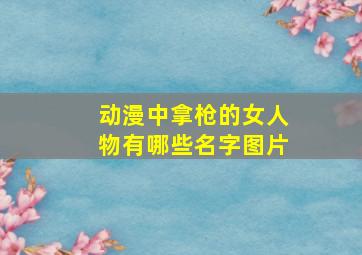 动漫中拿枪的女人物有哪些名字图片